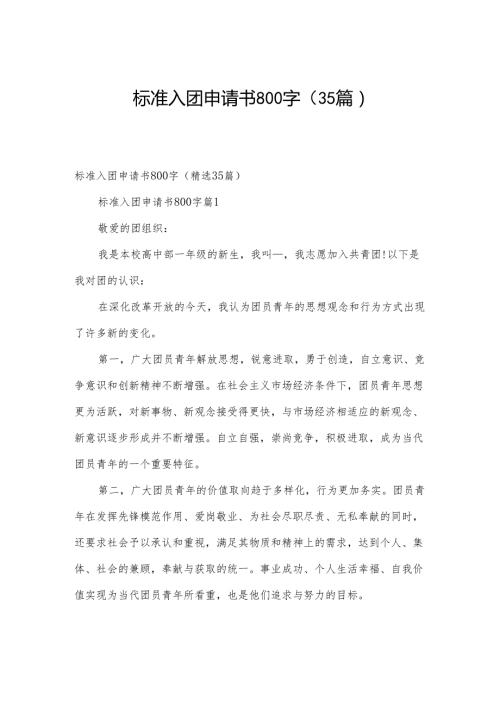 标准入团申请书800字（35篇）

标准入团申请书800字（精选35篇）

标准入团申请书800字篇1

敬爱的团组织：

我是本校高中部一年级的新生，我叫—，我志愿加入共青团!以下是我对团的认识：

在深化改革开放的今天，我认为团员青年的思想观念和行为方式出现了许多新的变化。

第一，广大团员青年解放思想，锐意进取，勇于创造，自立意识、竞争意识和创新精神不断增强。在社会主义市场经济条件下，团员青年思想更为活跃，对新事物、新观念接受得更快，与市场经济相适应的新观念、新意识逐步形成并不断增强。自立自强，崇尚竞争，积极进取，成为当代团员青年的一个重要特征。

第二，广大团员青年的价值取向趋于多样化，行为更加务实。团员青年在发挥先锋模范作用、爱岗敬业、为社会尽职尽责、无私奉献的同时，还要求社会予以承认和重视，满足其物质和精神上的需求，达到个人、集体、社会的兼顾，奉献与获取的统一。事业成功、个人生活幸福、自我价值实现为当代团员青年所看重，也是他们追求与努力的目标。